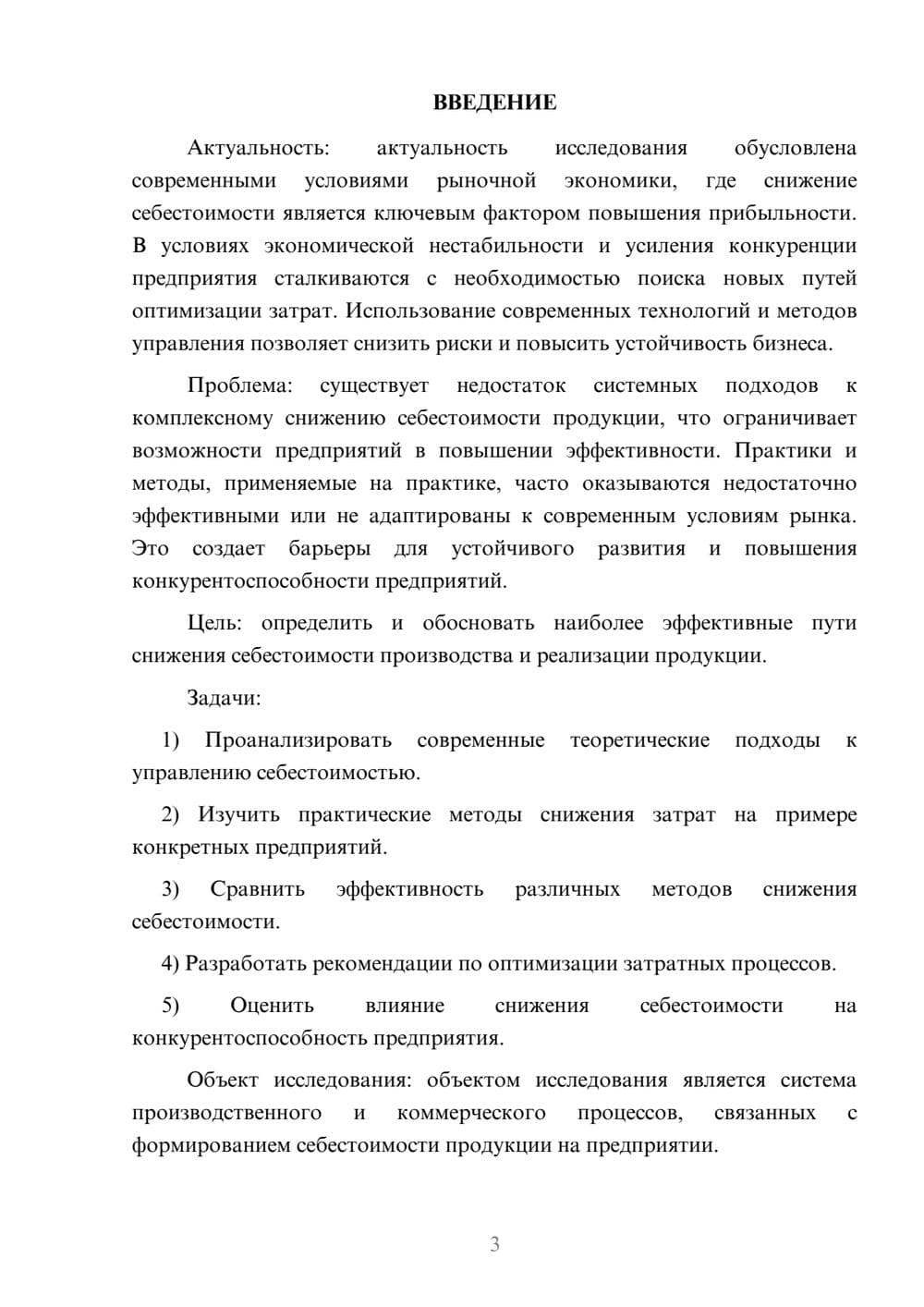 ВВЕДЕНИЕ

Актуальность: актуальность исследования обусловлена современными условиями рыночной экономики, где снижение себестоимости является ключевым фактором повышения прибыльности. В условиях экономической нестабильности и усиления конкуренции предприятия сталкиваются с необходимостью поиска новых путей оптимизации затрат. Использование современных технологий и методов управления позволяет снизить риски и повысить устойчивость бизнеса.

Проблема: существует недостаток системных подходов к комплексному снижению себестоимости продукции, что ограничивает возможности предприятий в повышении эффективности. Практики и методы, применяемые на практике, часто оказываются недостаточно эффективными или не адаптированы к современным условиям рынка. Это создает барьеры для устойчивого развития и повышения конкурентоспособности предприятий.

Цель: определить и обосновать наиболее эффективные пути снижения себестоимости производства и реализации продукции.

Задачи:

1) Проанализировать современные теоретические подходы к управлению себестоимостью.

2) Изучить практические методы снижения затрат на примере конкретных предприятий.

3) Сравнить эффективность различных методов снижения себестоимости.

4) Разработать рекомендации по оптимизации затратных процессов.

5) Оценить влияние снижения себестоимости на конкурентоспособность предприятия.

Объект исследования: объектом исследования является система производственного и коммерческого процессов, связанных с формированием себестоимости продукции на предприятии.

3